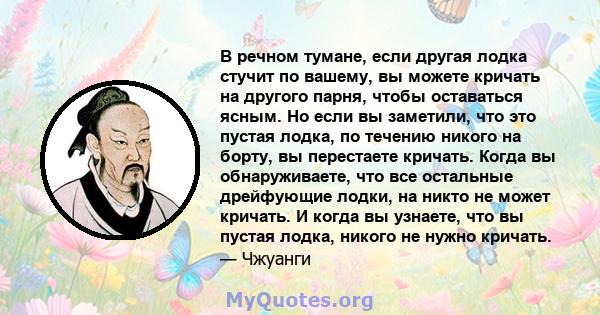 В речном тумане, если другая лодка стучит по вашему, вы можете кричать на другого парня, чтобы оставаться ясным. Но если вы заметили, что это пустая лодка, по течению никого на борту, вы перестаете кричать. Когда вы обнаруживаете, что все остальные дрейфующие лодки, на никто не может кричать. И когда вы узнаете, что вы пустая лодка, никого не нужно кричать.
— Чжуанги

MyQuotes.org